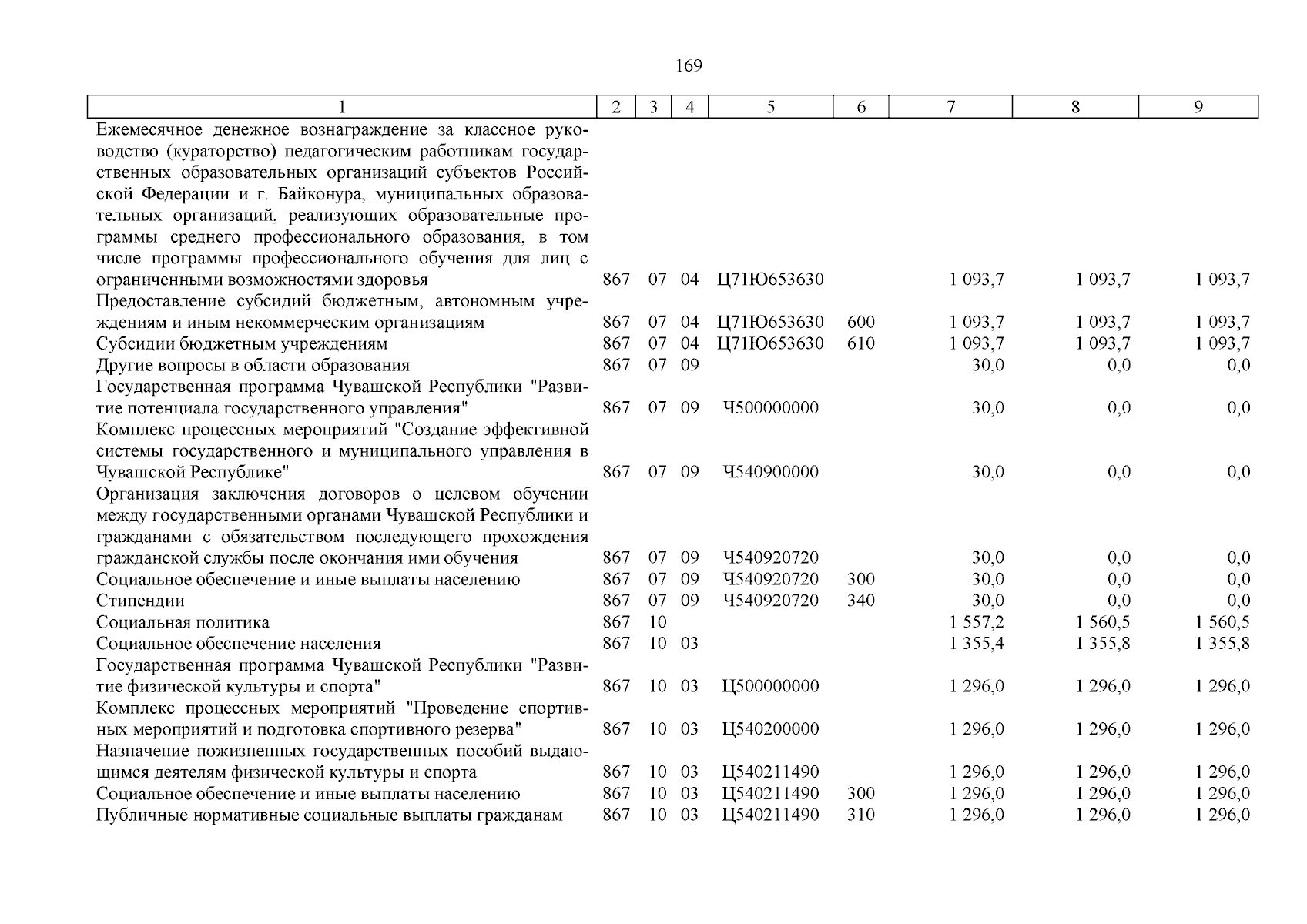 169

| 1 | 2 | 3 | 4 | 5 | 6 | 7 | 8 | 9 |
|---|---|---|---|---|---|---|---|---|
| Ежемесячное денежное вознаграждение за классное руководство (кураторство) педагогическим работникам государственных образовательных организаций субъектов Российской Федерации и г. Байконура, муниципальных образовательных организаций, реализующих образовательные программы среднего профессионального образования, в том числе программы профессионального обучения для лиц с ограниченными возможностями здоровья | 867 | 07 | 04 | Ц71Ю653630 | | 1 093,7 | 1 093,7 | 1 093,7 |
| Предоставление субсидий бюджетным, автономным учреждениям и иным некоммерческим организациям | 867 | 07 | 04 | Ц71Ю653630 | 600 | 1 093,7 | 1 093,7 | 1 093,7 |
| Субсидии бюджетным учреждениям | 867 | 07 | 04 | Ц71Ю653630 | 610 | 1 093,7 | 1 093,7 | 1 093,7 |
| Другие вопросы в области образования | 867 | 07 | 09 | | | 30,0 | 0,0 | 0,0 |
| Государственная программа Чувашской Республики "Развитие потенциала государственного управления" | 867 | 07 | 09 | Ч500000000 | | 30,0 | 0,0 | 0,0 |
| Комплекс процессных мероприятий "Создание эффективной системы государственного и муниципального управления в Чувашской Республике" | 867 | 07 | 09 | Ч540900000 | | 30,0 | 0,0 | 0,0 |
| Организация заключения договоров о целевом обучении между государственными органами Чувашской Республики и гражданами с обязательством последующего прохождения гражданской службы после окончания ими обучения | 867 | 07 | 09 | Ч540920720 | | 30,0 | 0,0 | 0,0 |
| Социальное обеспечение и иные выплаты населению | 867 | 07 | 09 | Ч540920720 | 300 | 30,0 | 0,0 | 0,0 |
| Стипендии | 867 | 07 | 09 | Ч540920720 | 340 | 30,0 | 0,0 | 0,0 |
| Социальная политика | 867 | 10 | | | | 1 557,2 | 1 560,5 | 1 560,5 |
| Социальное обеспечение населения | 867 | 10 | 03 | | | 1 355,4 | 1 355,8 | 1 355,8 |
| Государственная программа Чувашской Республики "Развитие физической культуры и спорта" | 867 | 10 | 03 | Ц500000000 | | 1 296,0 | 1 296,0 | 1 296,0 |
| Комплекс процессных мероприятий "Проведение спортивных мероприятий и подготовка спортивного резерва" | 867 | 10 | 03 | Ц540200000 | | 1 296,0 | 1 296,0 | 1 296,0 |
| Назначение пожизненных государственных пособий выдающимся деятелям физической культуры и спорта | 867 | 10 | 03 | Ц540211490 | | 1 296,0 | 1 296,0 | 1 296,0 |
| Социальное обеспечение и иные выплаты населению | 867 | 10 | 03 | Ц540211490 | 300 | 1 296,0 | 1 296,0 | 1 296,0 |
| Публичные нормативные социальные выплаты гражданам | 867 | 10 | 03 | Ц540211490 | 310 | 1 296,0 | 1 296,0 | 1 296,0 |